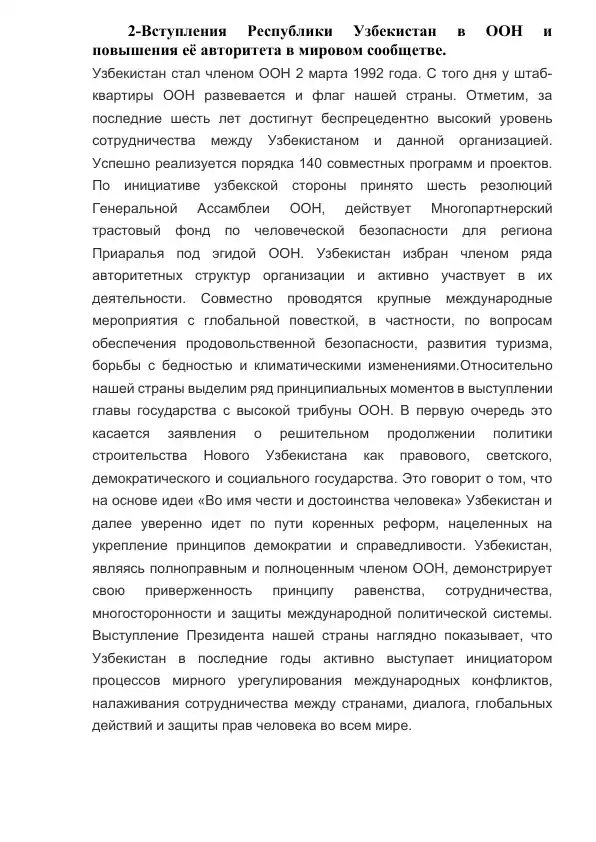 2-Вступления Республики Узбекистан в ООН и повышения её авторитета в мировом сообществе.

Узбекистан стал членом ООН 2 марта 1992 года. С того дня у штаб-квартиры ООН развевается и флаг нашей страны. Отметим, за последние шесть лет достигнут беспрецедентно высокий уровень сотрудничества между Узбекистаном и данной организацией. Успешно реализуется порядка 140 совместных программ и проектов. По инициативе узбекской стороны принято шесть резолюций Генеральной Ассамблеи ООН, действует Многопартнерский трастовый фонд по человеческой безопасности для региона Приаралья под эгидой ООН. Узбекистан избран членом ряда авторитетных структур организации и активно участвует в их деятельности. Совместно проводятся крупные международные мероприятия с глобальной повесткой, в частности, по вопросам обеспечения продовольственной безопасности, развития туризма, борьбы с бедностью и климатическими изменениями.Относительно нашей страны выделим ряд принципиальных моментов в выступлении главы государства с высокой трибуны ООН. В первую очередь это касается заявления о решительном продолжении политики строительства Нового Узбекистана как правового, светского, демократического и социального государства. Это говорит о том, что на основе идеи «Во имя чести и достоинства человека» Узбекистан и далее уверенно идет по пути коренных реформ, нацеленных на укрепление принципов демократии и справедливости. Узбекистан, являясь полноправным и полноценным членом ООН, демонстрирует свою приверженность принципу равенства, сотрудничества, многосторонности и защиты международной политической системы. Выступление Президента нашей страны наглядно показывает, что Узбекистан в последние годы активно выступает инициатором процессов мирного урегулирования международных конфликтов, налаживания сотрудничества между странами, диалога, глобальных действий и защиты прав человека во всем мире.